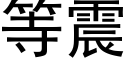 等震